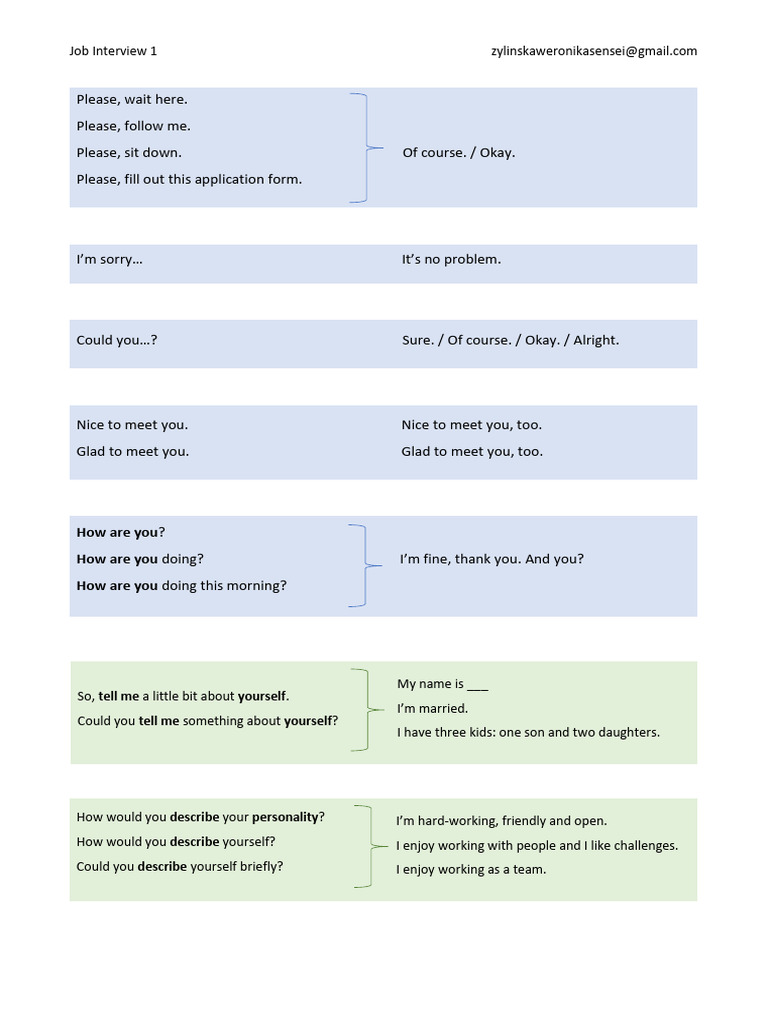 Job Interview 1

zylinskaweronikasensei@gmail.com

Please, wait here.
Please, follow me.
Please, sit down.
Please, fill out this application form.

Of course. / Okay.

I'm sorry…

It's no problem.

Could you…?

Sure. / Of course. / Okay. / Alright.

Nice to meet you.
Glad to meet you.

Nice to meet you, too.
Glad to meet you, too.

How are you?
How are you doing?
How are you doing this morning?

I'm fine, thank you. And you?

So, tell me a little bit about yourself.
Could you tell me something about yourself?

My name is ____
I'm married.
I have three kids: one son and two daughters.

How would you describe your personality?
How would you describe yourself?
Could you describe yourself briefly?

I'm hard-working, friendly and open.
I enjoy working with people and I like challenges.
I enjoy working as a team.